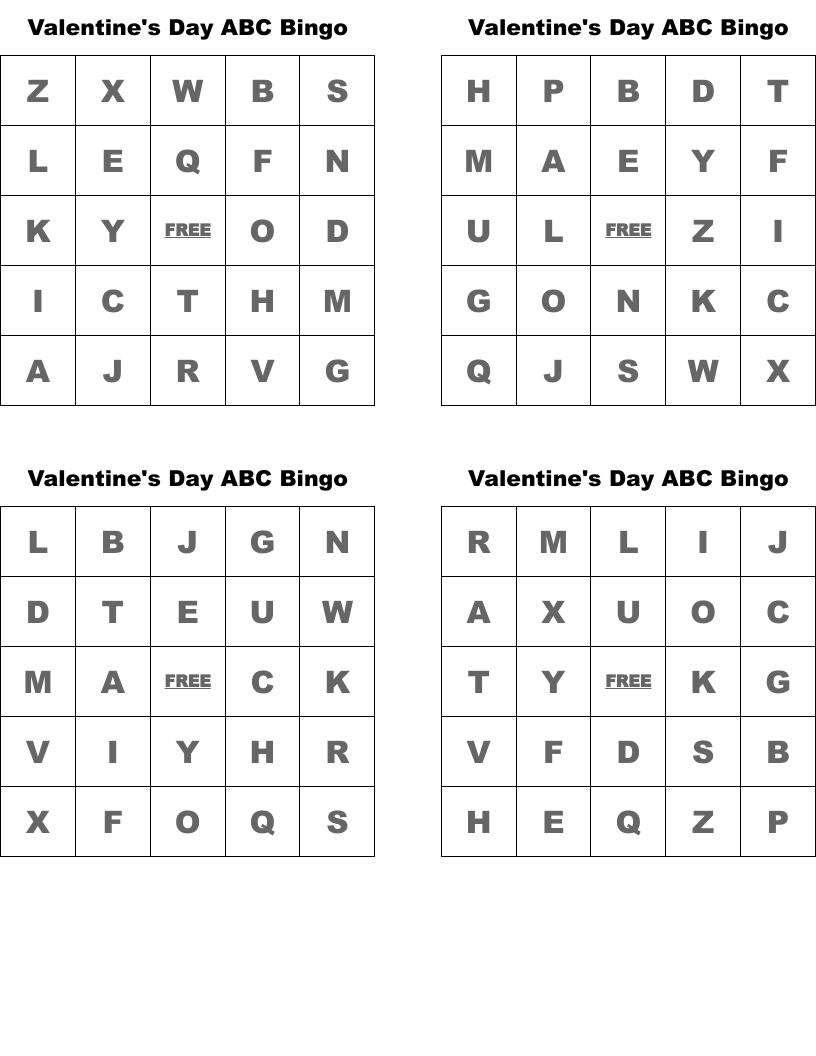 Valentine's Day ABC Bingo

| Z | X | W | B | S |
|---|---|---|---|---|
| L | E | Q | F | N |
| K | Y | FREE | O | D |
| I | C | T | H | M |
| A | J | R | V | G |

Valentine's Day ABC Bingo

| H | P | B | D | T |
|---|---|---|---|---|
| M | A | E | Y | F |
| U | L | FREE | Z | I |
| G | O | N | K | C |
| Q | J | S | W | X |

Valentine's Day ABC Bingo

| L | B | J | G | N |
|---|---|---|---|---|
| D | T | E | U | W |
| M | A | FREE | C | K |
| V | I | Y | H | R |
| X | F | O | Q | S |

Valentine's Day ABC Bingo

| R | M | L | I | J |
|---|---|---|---|---|
| A | X | U | O | C |
| T | Y | FREE | K | G |
| V | F | D | S | B |
| H | E | Q | Z | P |